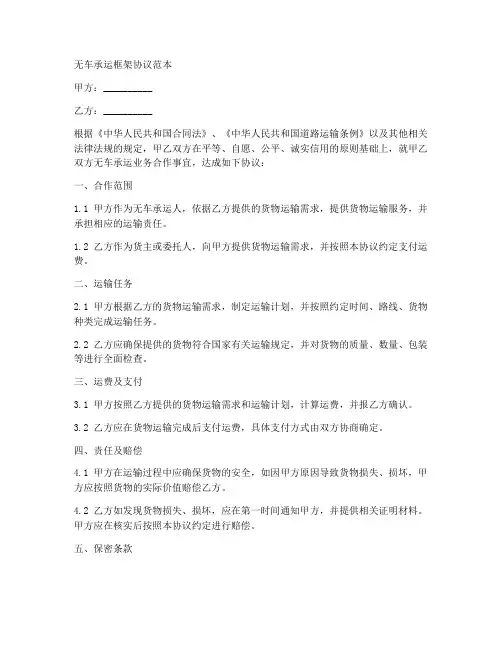 无车承运框架协议范本

甲方：__________

乙方：__________

根据《中华人民共和国合同法》、《中华人民共和国道路运输条例》以及其他相关法律法规的规定，甲乙双方在平等、自愿、公平、诚实信用的原则基础上，就甲乙双方无车承运业务合作事宜，达成如下协议：

一、合作范围

1.1 甲方作为无车承运人，依据乙方提供的货物运输需求，提供货物运输服务，并承担相应的运输责任。

1.2 乙方作为货主或委托人，向甲方提供货物运输需求，并按照本协议约定支付运费。

二、运输任务

2.1 甲方根据乙方的货物运输需求，制定运输计划，并按照约定时间、路线、货物种类完成运输任务。

2.2 乙方应确保提供的货物符合国家有关运输规定，并对货物的质量、数量、包装等进行全面检查。

三、运费及支付

3.1 甲方按照乙方提供的货物运输需求和运输计划，计算运费，并报乙方确认。

3.2 乙方应在货物运输完成后支付运费，具体支付方式由双方协商确定。

四、责任及赔偿

4.1 甲方在运输过程中应确保货物的安全，如因甲方原因导致货物损失、损坏，甲方应按照货物的实际价值赔偿乙方。

4.2 乙方如发现货物损失、损坏，应在第一时间通知甲方，并提供相关证明材料。甲方应在核实后按照本协议约定进行赔偿。

五、保密条款